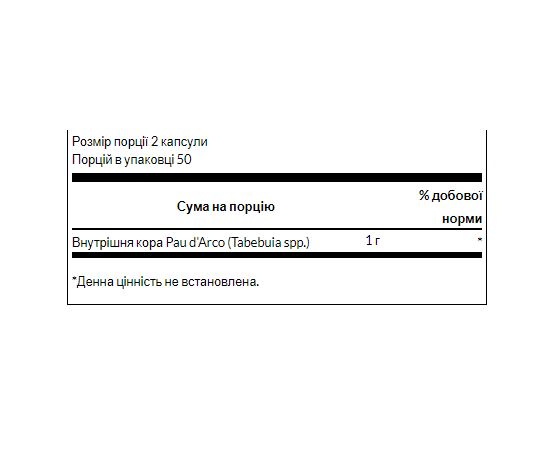 Розмір порції 2 капсули
Порцій в упаковці 50

| Сума на порцію | | % добової норми |
|---|---|---|
| Внутрішня кора Pau d'Arco (Tabebuia spp.) | 1 г | * |

*Денна цінність не встановлена.